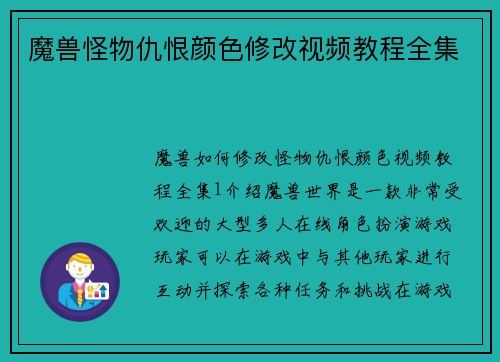 魔兽怪物仇恨颜色修改视频教程全集

魔兽如何修改怪物仇恨颜色视频教程全集1介绍魔兽世界是一款非常受欢迎的大型多人在线角色扮演游戏玩家可以在游戏中与其他玩家进行互动并探索各种任务和挑战在游戏